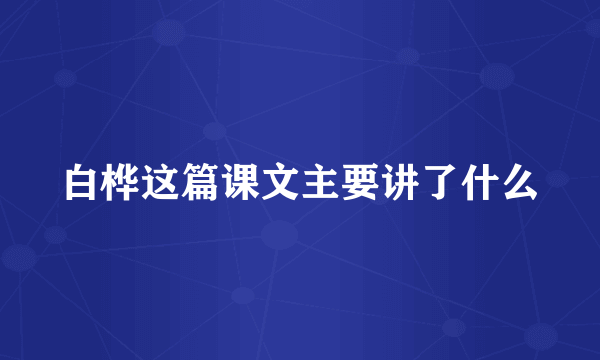 白桦这篇课文主要讲了什么